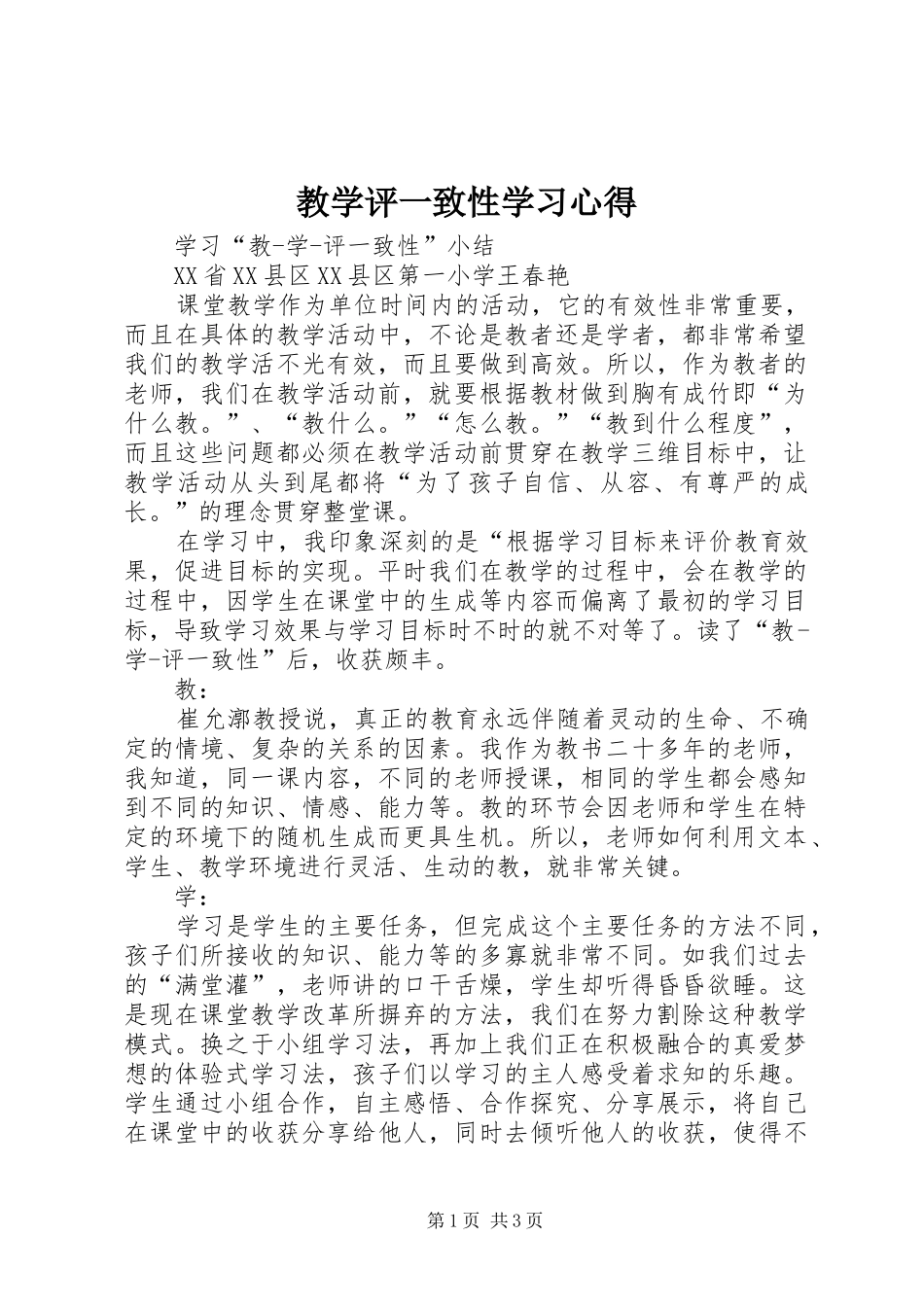 教学评一致性学习心得

学习“教-学-评一致性”小结

XX省XX县区XX县区第一小学王春艳

课堂教学作为单位时间内的活动，它的有效性非常重要，而且在具体的教学活动中，不论是教者还是学者，都非常希望我们的教学活不光有效，而且要做到高效。所以，作为教者的老师，我们在教学活动前，就要根据教材做到胸有成竹即“为什么教。”、“教什么。”“怎么教。”“教到什么程度”，而且这些问题都必须在教学活动前贯穿在教学三维目标中，让教学活动从头到尾都将“为了孩子自信、从容、有尊严的成长。”的理念贯穿整堂课。

在学习中，我印象深刻的是“根据学习目标来评价教育效果，促进目标的实现。平时我们在教学的过程中，会在教学的过程中，因学生在课堂中的生成等内容而偏离了最初的学习目标，导致学习效果与学习目标时不时的就不对等了。读了“教-学-评一致性”后，收获颇丰。

教：

崔允漷教授说，真正的教育永远伴随着灵动的生命、不确定的情境、复杂的关系的因素。我作为教书二十多年的老师，我知道，同一课内容，不同的老师授课，相同的学生都会感知到不同的知识、情感、能力等。教的环节会因老师和学生在特定的环境下的随机生成而更具生机。所以，老师如何利用文本、学生、教学环境进行灵活、生动的教，就非常关键。

学：

学习是学生的主要任务，但完成这个主要任务的方法不同，孩子们所接收的知识、能力等的多寡就非常不同。如我们过去的“满堂灌”，老师讲的口干舌燥，学生却听得昏昏欲睡。这是现在课堂教学改革所摒弃的方法，我们在努力割除这种教学模式。换之于小组学习法，再加上我们正在积极融合的真爱梦想的体验式学习法，孩子们以学习的主人感受着求知的乐趣。学生通过小组合作，自主感悟、合作探究、分享展示，将自己在课堂中的收获分享给他人，同时去倾听他人的收获，使得不

第1页 共3页